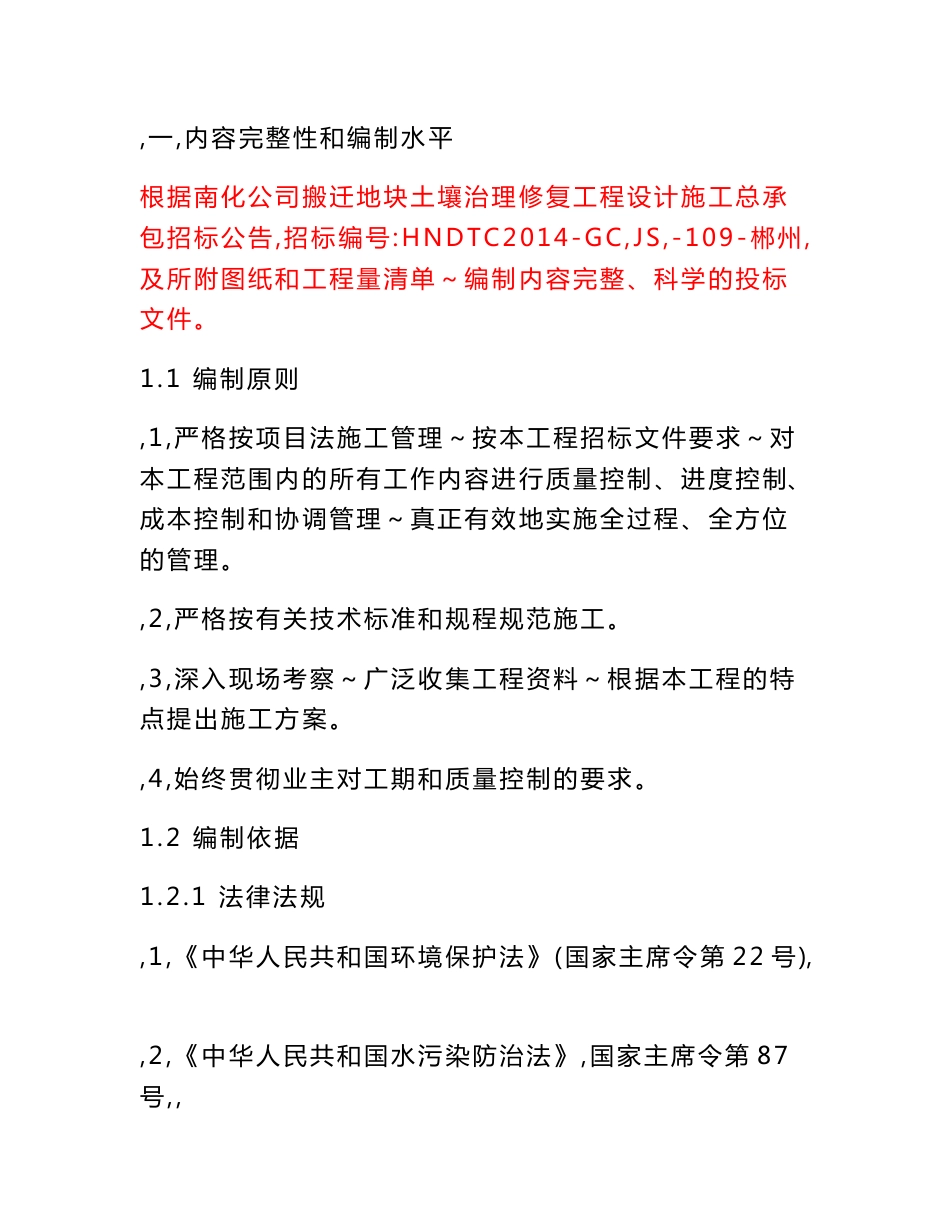 ,一,内容完整性和编制水平

根据南化公司搬迁地块土壤治理修复工程设计施工总承包招标公告,招标编号:HNDTC2014-GC,JS,-109-郴州,及所附图纸和工程量清单～编制内容完整、科学的投标文件。

1.1 编制原则

,1,严格按项目法施工管理～按本工程招标文件要求～对本工程范围内的所有工作内容进行质量控制、进度控制、成本控制和协调管理～真正有效地实施全过程、全方位的管理。

,2,严格按有关技术标准和规程规范施工。

,3,深入现场考察～广泛收集工程资料～根据本工程的特点提出施工方案。

,4,始终贯彻业主对工期和质量控制的要求。

1.2 编制依据

1.2.1 法律法规

,1,《中华人民共和国环境保护法》(国家主席令第 22 号),

,2,《中华人民共和国水污染防治法》,国家主席令第 87 号,,